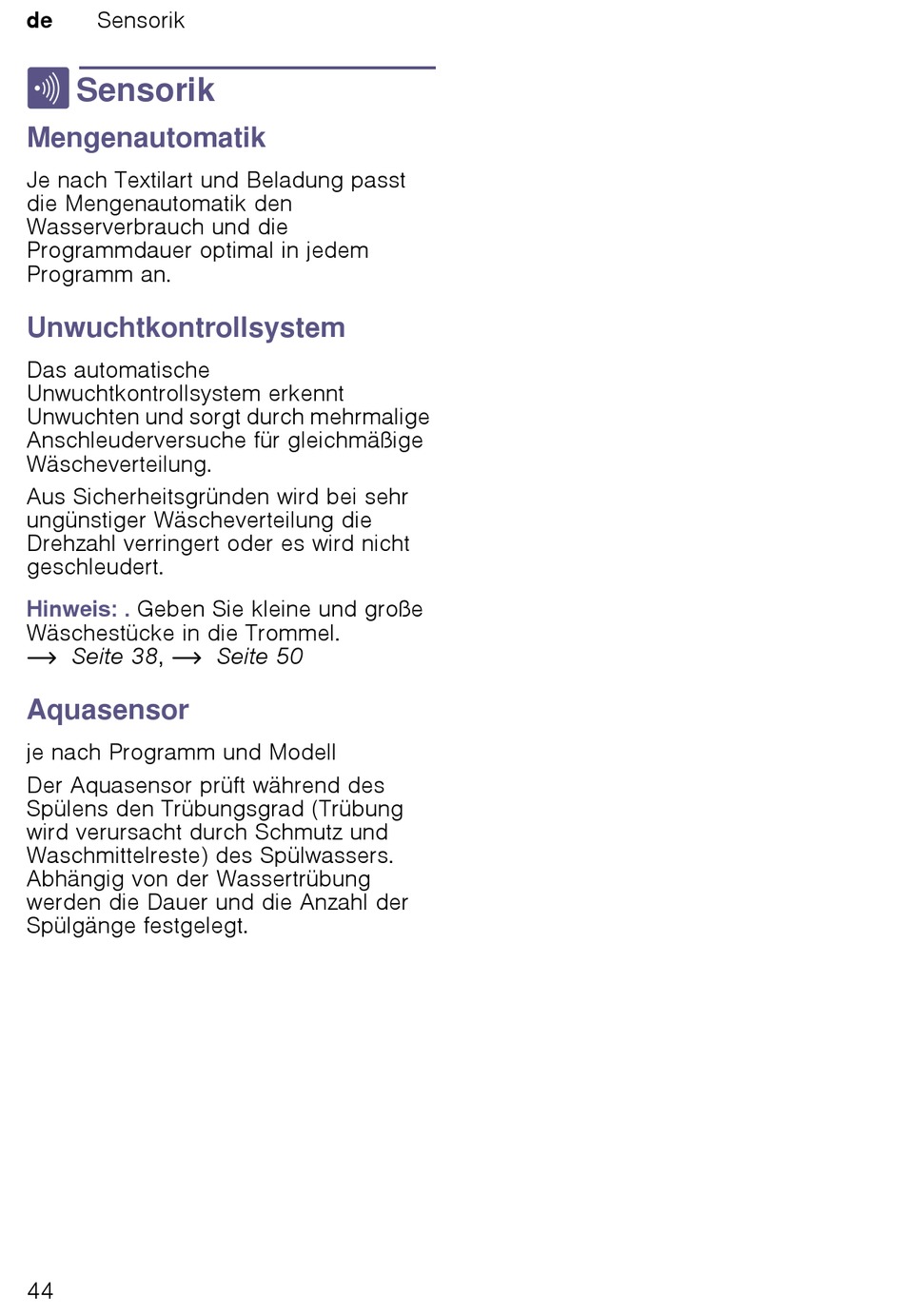 de Sensorik

Sensorik

Mengenautomatik

Je nach Textilart und Beladung passt die Mengenautomatik den Wasserverbrauch und die Programmdauer optimal in jedem Programm an.

Unwuchtkontrollsystem

Das automatische Unwuchtkontrollsystem erkennt Unwuchten und sorgt durch mehrmalige Anschleuderversuche für gleichmäßige Wäscheverteilung.

Aus Sicherheitsgründen wird bei sehr ungünstiger Wäscheverteilung die Drehzahl verringert oder es wird nicht geschleudert.

Hinweis: . Geben Sie kleine und große Wäschestücke in die Trommel.
→ Seite 38, → Seite 50

Aquasensor

je nach Programm und Modell

Der Aquasensor prüft während des Spülens den Trübungsgrad (Trübung wird verursacht durch Schmutz und Waschmittelreste) des Spülwassers. Abhängig von der Wassertrübung werden die Dauer und die Anzahl der Spülgänge festgelegt.

44